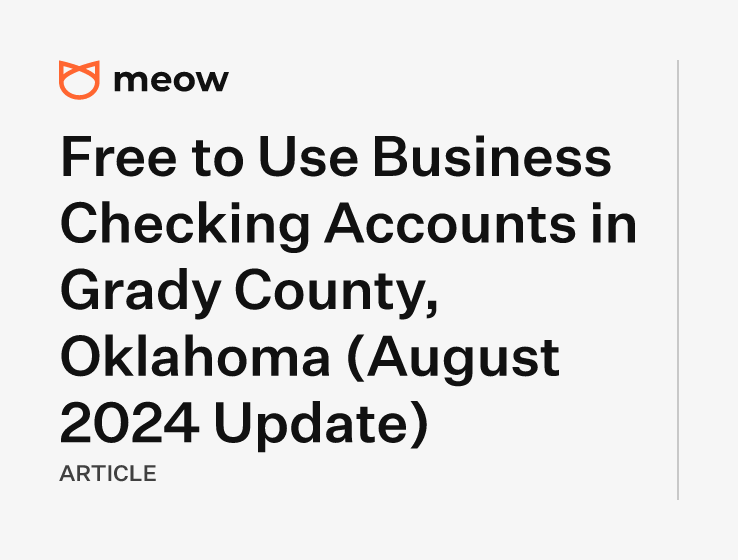 meow

Free to Use Business Checking Accounts in Grady County, Oklahoma (August 2024 Update)

ARTICLE